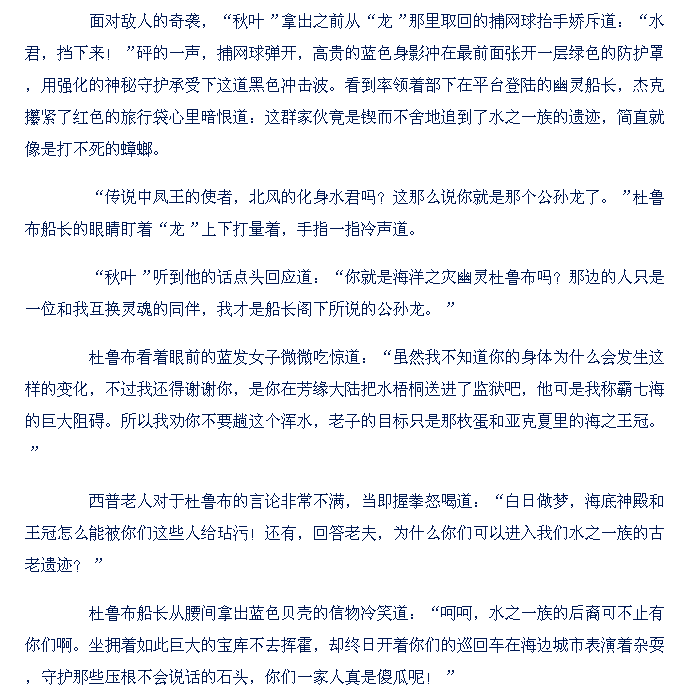 面对敌人的奇袭，“秋叶”拿出之前从“龙”那里取回的捕网球抬手娇斥道：“水君，挡下来！”砰的一声，捕网球弹开，高贵的蓝色身影冲在最前面张开一层绿色的防护罩，用强化的神秘守护承受下这道黑色冲击波。看到率领着部下在平台登陆的幽灵船长，杰克攥紧了红色的旅行袋心里暗恨道：这群家伙竟是锲而不舍地追到了水之一族的遗迹，简直就像是打不死的蟑螂。

“传说中凤王的使者，北风的化身水君吗？这那么说你就是那个公孙龙了。”杜鲁布船长的眼睛盯着“龙”上下打量着，手指一指冷声道。

“秋叶”听到他的话点头回应道：“你就是海洋之灾幽灵杜鲁布吗？那边的人只是一位和我互换灵魂的同伴，我才是船长阁下所说的公孙龙。”

杜鲁布看着眼前的蓝发女子微微吃惊道：“虽然我不知道你的身体为什么会发生这样的变化，不过我还得谢谢你，是你在芳缘大陆把水梧桐送进了监狱吧，他可是我称霸七海的巨大阻碍。所以我劝你不要趟这个浑水，老子的目标只是那枚蛋和亚克夏里的海之王冠。”

西普老人对于杜鲁布的言论非常不满，当即握拳怒喝道：“白日做梦，海底神殿和王冠怎么能被你们这些人给玷污！还有，回答老夫，为什么你们可以进入我们水之一族的古老遗迹？”

杜鲁布船长从腰间拿出蓝色贝壳的信物冷笑道：“呵呵，水之一族的后裔可不止有你们啊。坐拥着如此巨大的宝库不去挥霍，却终日开着你们的巡回车在海边城市表演着杂耍，守护那些压根不会说话的石头，你们一家人真是傻瓜呢！”